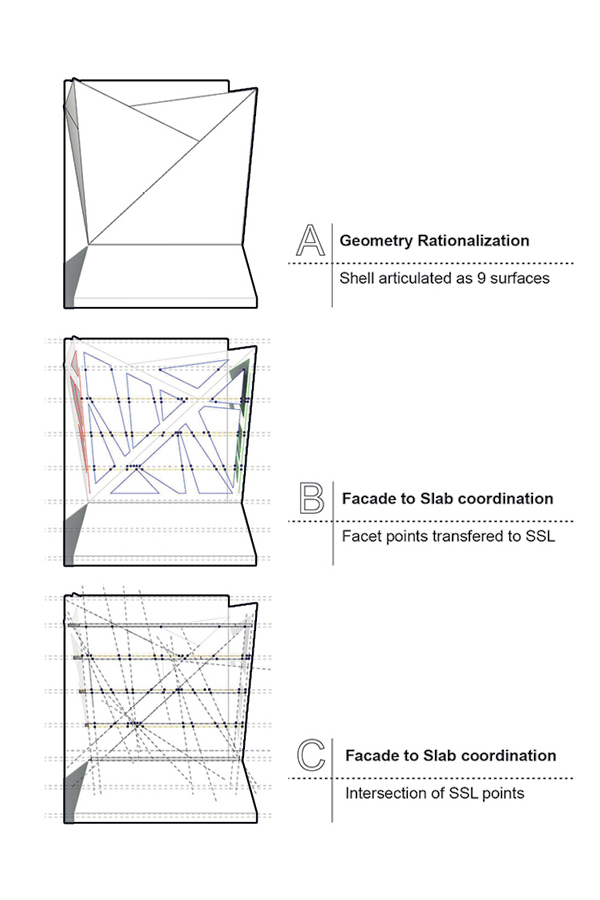 A Geometry Rationalization

Shell articulated as 9 surfaces

B Facade to Slab coordination

Facet points transfered to SSL

C Facade to Slab coordination

Intersection of SSL points